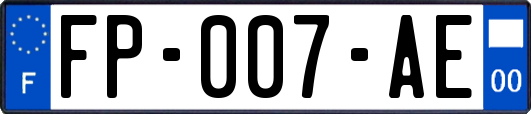 F
FP-007-AE
00